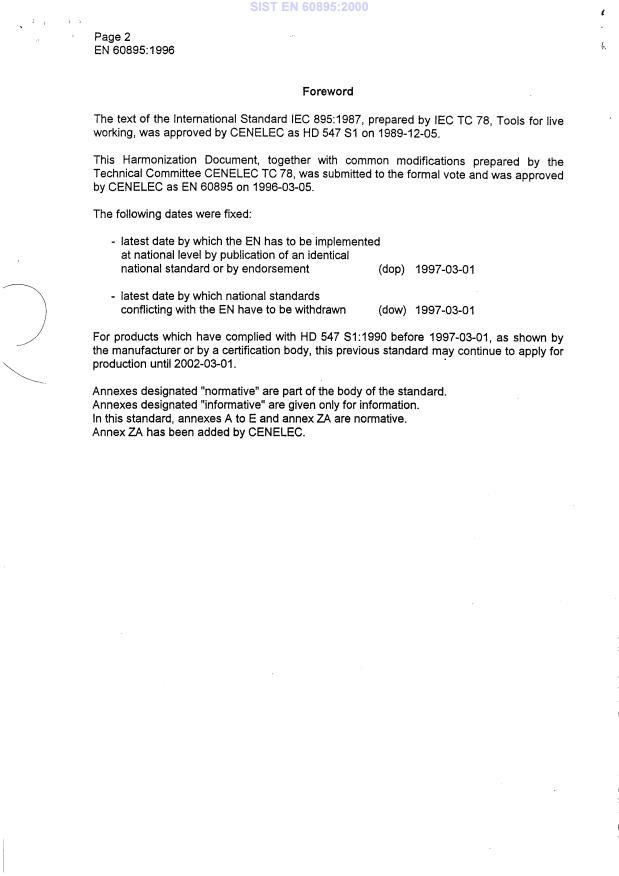 SIST EN 60895:2000

Page 2
EN 60895:1996

Foreword

The text of the International Standard IEC 895:1987, prepared by IEC TC 78, Tools for live working, was approved by CENELEC as HD 547 S1 on 1989-12-05.

This Harmonization Document, together with common modifications prepared by the Technical Committee CENELEC TC 78, was submitted to the formal vote and was approved by CENELEC as EN 60895 on 1996-03-05.

The following dates were fixed:

- latest date by which the EN has to be implemented at national level by publication of an identical national standard or by endorsement (dop) 1997-03-01

- latest date by which national standards conflicting with the EN have to be withdrawn (dow) 1997-03-01

For products which have complied with HD 547 S1:1990 before 1997-03-01, as shown by the manufacturer or by a certification body, this previous standard may continue to apply for production until 2002-03-01.

Annexes designated "normative" are part of the body of the standard.
Annexes designated "informative" are given only for information.
In this standard, annexes A to E and annex ZA are normative.
Annex ZA has been added by CENELEC.